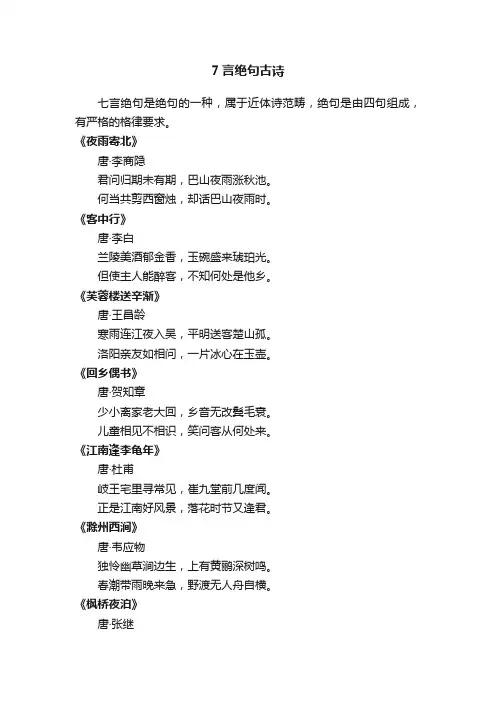 7 言绝句古诗

七言绝句是绝句的一种，属于近体诗范畴，绝句是由四句组成，有严格的格律要求。

《夜雨寄北》

唐·李商隐

君问归期未有期，巴山夜雨涨秋池。

何当共剪西窗烛，却话巴山夜雨时。

《客中行》

唐·李白

兰陵美酒郁金香，玉碗盛来琥珀光。

但使主人能醉客，不知何处是他乡。

《芙蓉楼送辛渐》

唐·王昌龄

寒雨连江夜入吴，平明送客楚山孤。

洛阳亲友如相问，一片冰心在玉壶。

《回乡偶书》

唐·贺知章

少小离家老大回，乡音无改鬓毛衰。

儿童相见不相识，笑问客从何处来。

《江南逢李龟年》

唐·杜甫

岐王宅里寻常见，崔九堂前几度闻。

正是江南好风景，落花时节又逢君。

《滁州西涧》

唐·韦应物

独怜幽草涧边生，上有黄鹂深树鸣。

春潮带雨晚来急，野渡无人舟自横。

《枫桥夜泊》

唐·张继